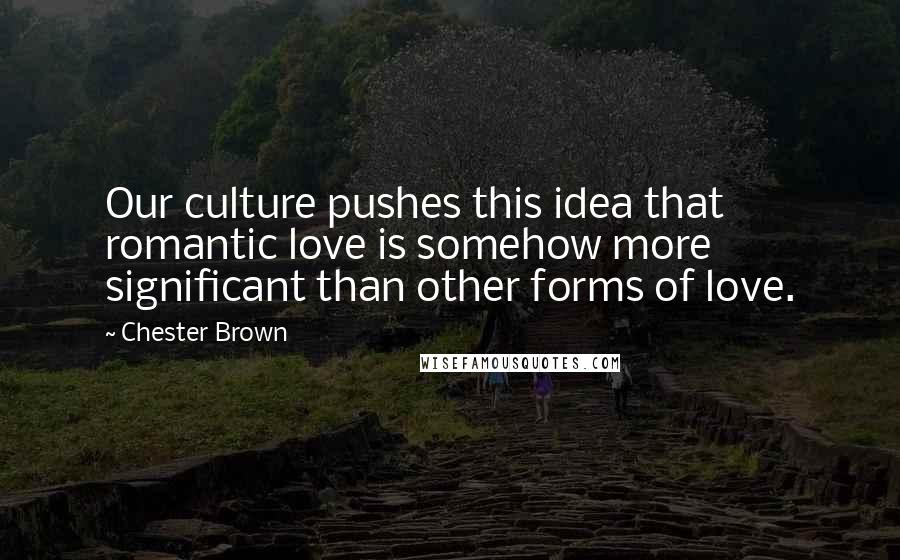 Our culture pushes this idea that romantic love is somehow more significant than other forms of love.

~ Chester Brown

WISEFAMOUSQUOTES.COM